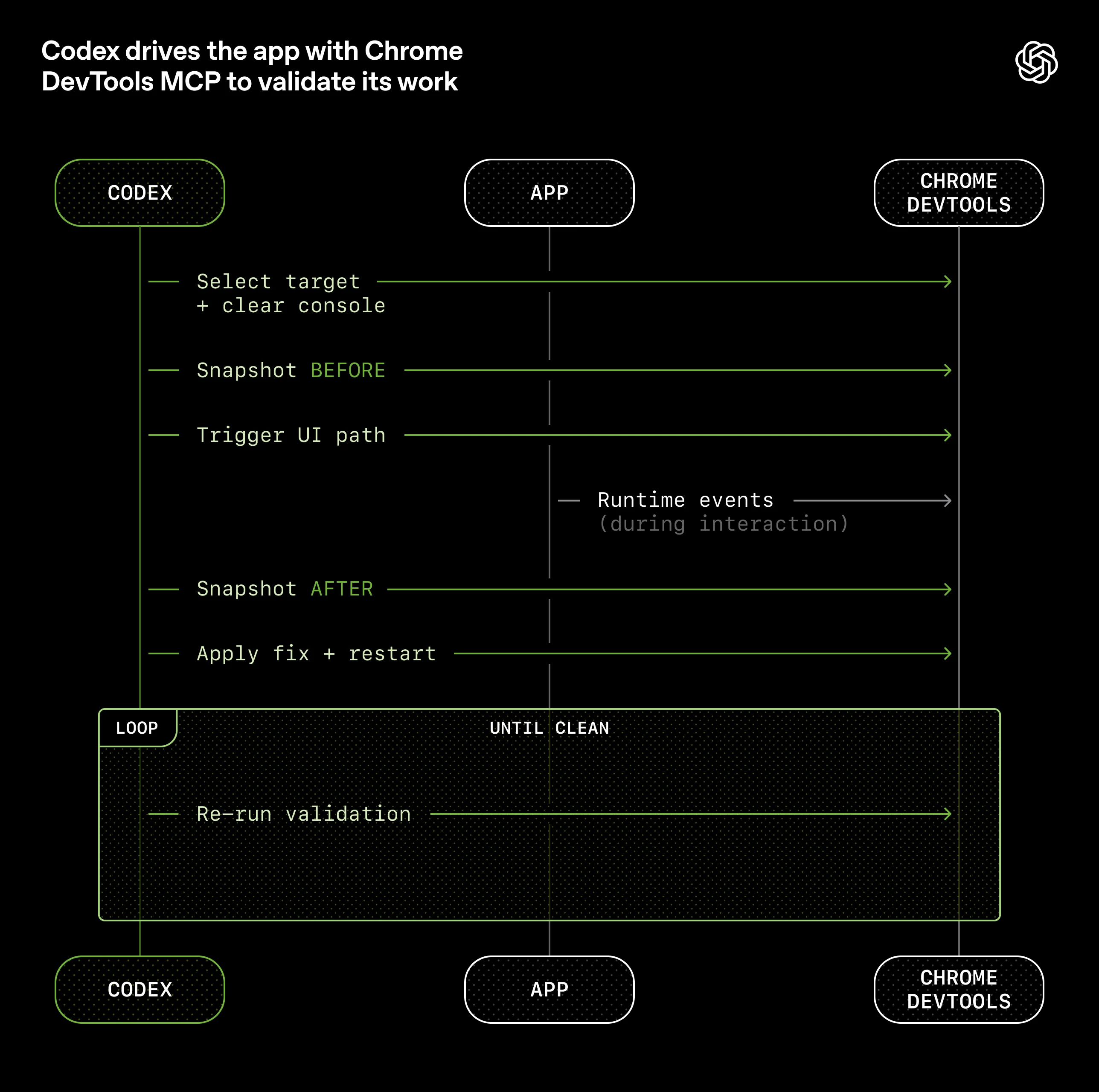 Codex drives the app with Chrome DevTools MCP to validate its work

CODEX

APP

CHROME DEVTOOLS

Select target + clear console

Snapshot BEFORE

Trigger UI path

Runtime events (during interaction)

Snapshot AFTER

Apply fix + restart

LOOP

UNTIL CLEAN

Re-run validation

CODEX

APP

CHROME DEVTOOLS